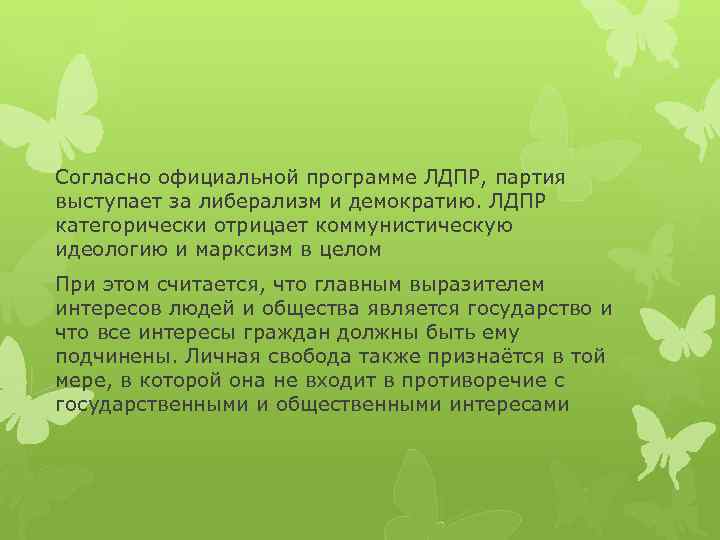 Согласно официальной программе ЛДПР, партия выступает за либерализм и демократию. ЛДПР категорически отрицает коммунистическую идеологию и марксизм в целом

При этом считается, что главным выразителем интересов людей и общества является государство и что все интересы граждан должны быть ему подчинены. Личная свобода также признаётся в той мере, в которой она не входит в противоречие с государственными и общественными интересами